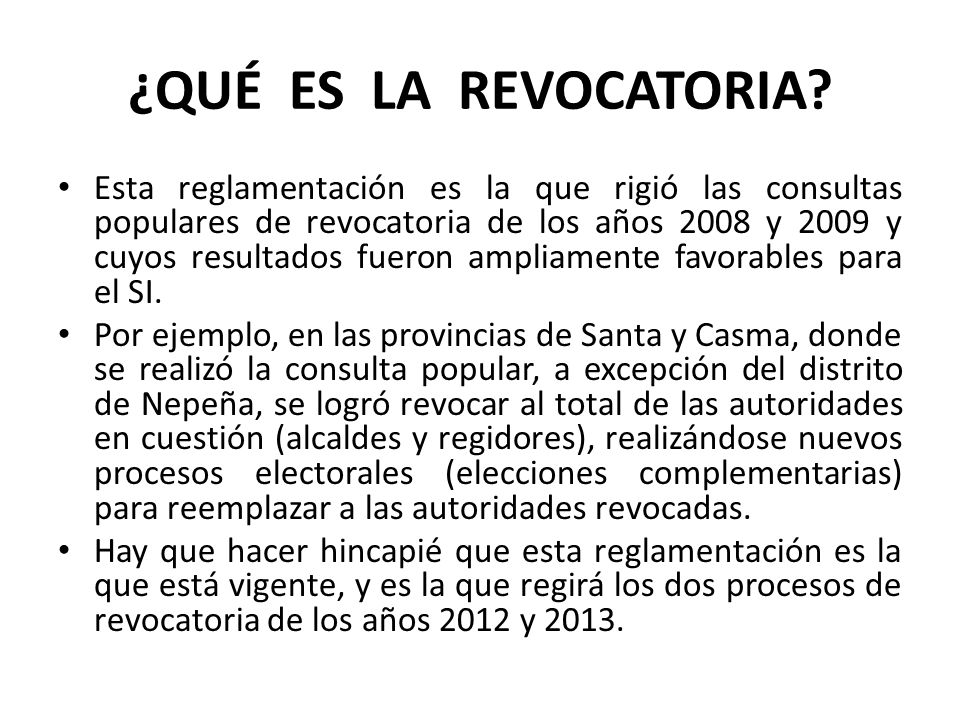 ¿QUÉ ES LA REVOCATORIA?

• Esta reglamentación es la que rigió las consultas populares de revocatoria de los años 2008 y 2009 y cuyos resultados fueron ampliamente favorables para el SI.

• Por ejemplo, en las provincias de Santa y Casma, donde se realizó la consulta popular, a excepción del distrito de Nepeña, se logró revocar al total de las autoridades en cuestión (alcaldes y regidores), realizándose nuevos procesos electorales (elecciones complementarias) para reemplazar a las autoridades revocadas.

• Hay que hacer hincapié que esta reglamentación es la que está vigente, y es la que regirá los dos procesos de revocatoria de los años 2012 y 2013.